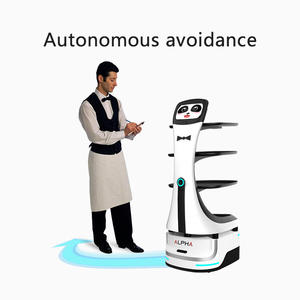 Autonomous avoidance

ALPHA